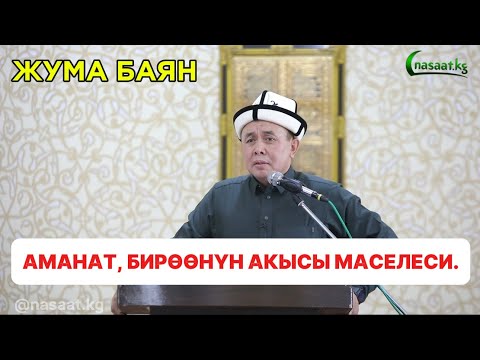 ЖУМА БАЯН

nasaat.kg

АМАНАТ, БИРӨӨНҮН АКЫСЫ МАСЕЛЕСИ.

@nasaat.kg